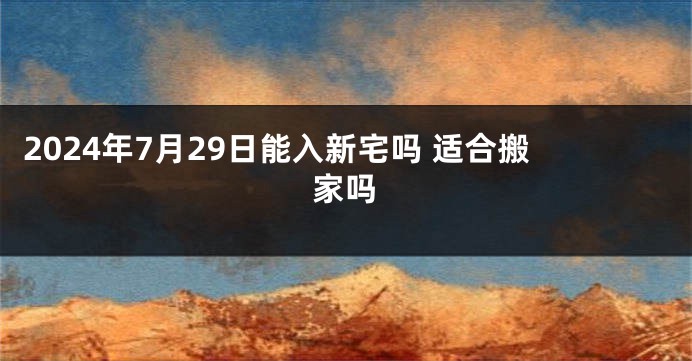 2024年7月29日能入新宅吗 适合搬家吗